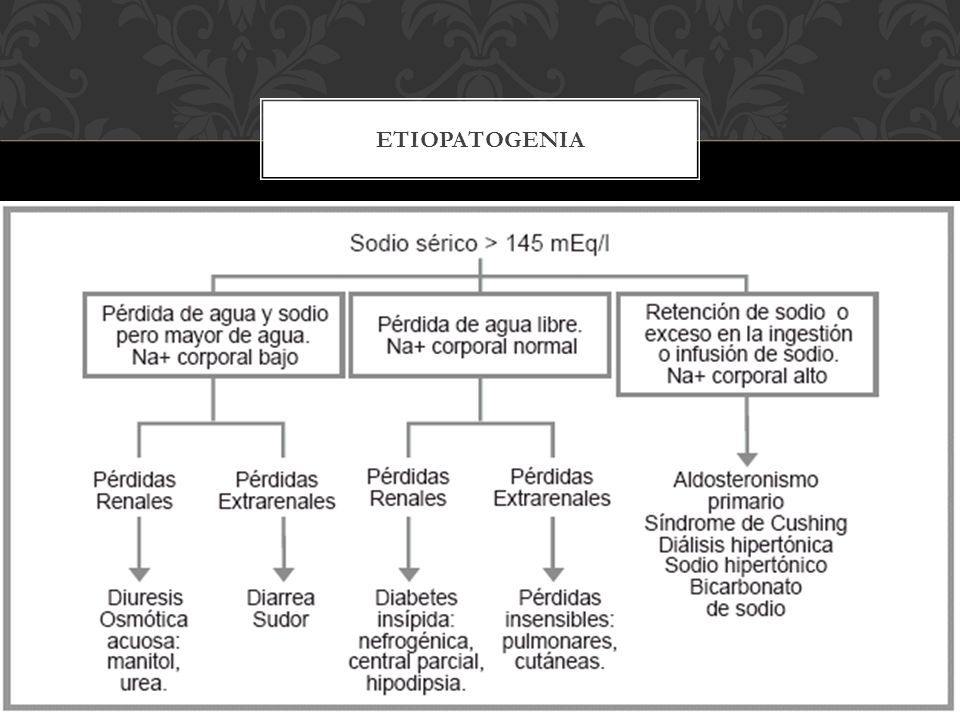 ETIOPATOGENIA

Sodio sérico > 145 mEq/l

Pérdida de agua y sodio pero mayor de agua. Na+ corporal bajo

Pérdidas Renales

Diuresis Osmótica acuosa: manitol, urea.

Pérdidas Extrarenales

Diarrea Sudor

Pérdida de agua libre. Na+ corporal normal

Pérdidas Renales

Diabetes insípida: nefrogénica, central parcial, hipodipsia.

Pérdidas Extrarenales

Pérdidas insensibles: pulmonares, cutáneas.

Retención de sodio o exceso en la ingestión o infusión de sodio. Na+ corporal alto

Aldosteronismo primario
Síndrome de Cushing
Diálisis hipertónica
Sodio hipertónico
Bicarbonato de sodio